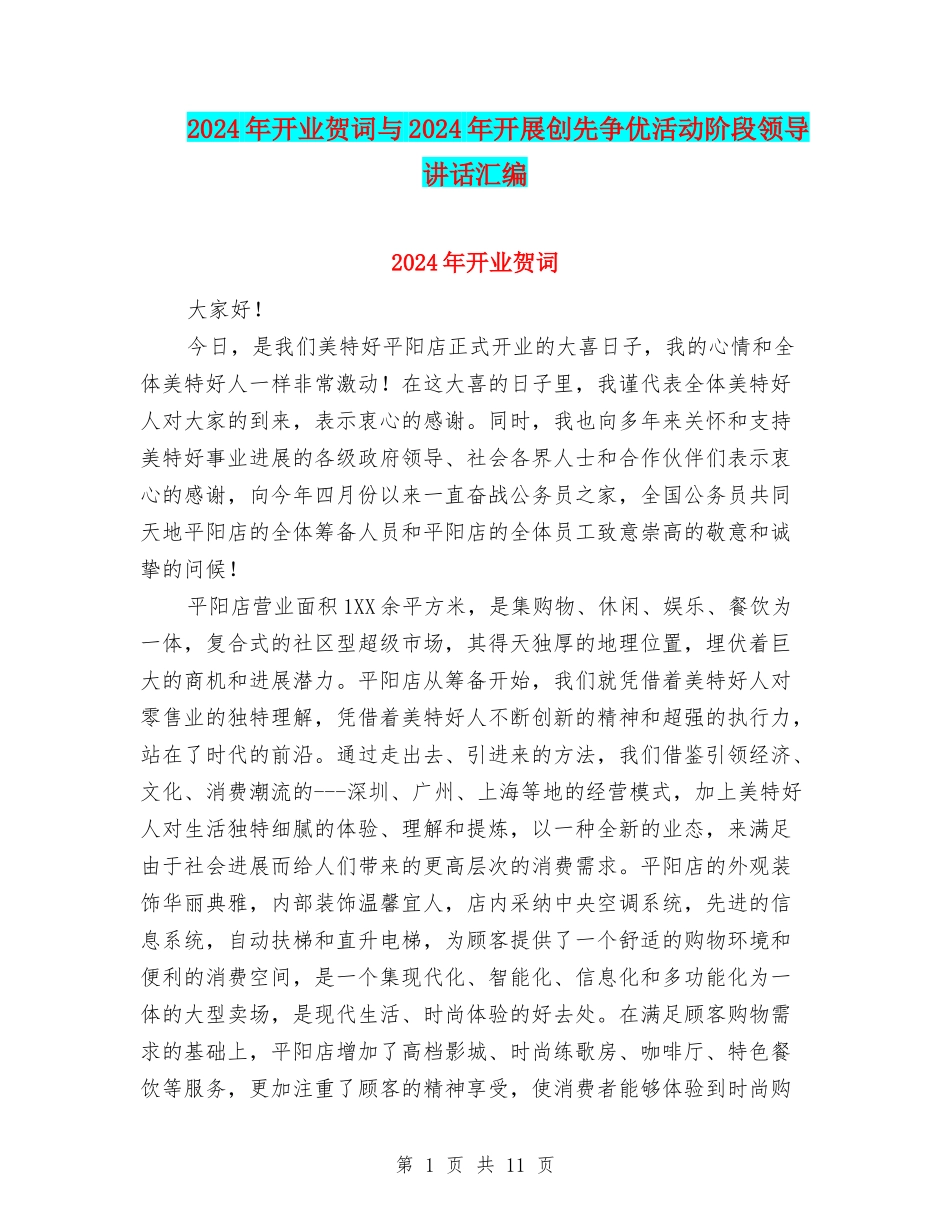 2024年开业贺词与2024年开展创先争优活动阶段领导讲话汇编

2024年开业贺词

大家好！

今日，是我们美特好平阳店正式开业的大喜日子，我的心情和全体美特好人一样非常激动！在这大喜的日子里，我谨代表全体美特好人对大家的到来，表示衷心的感谢。同时，我也向多年来关怀和支持美特好事业进展的各级政府领导、社会各界人士和合作伙伴们表示衷心的感谢，向今年四月份以来一直奋战公务员之家，全国公务员共同天地平阳店的全体筹备人员和平阳店的全体员工致意崇高的敬意和诚挚的问候！

平阳店营业面积1XX余平方米，是集购物、休闲、娱乐、餐饮为一体，复合式的社区型超级市场，其得天独厚的地理位置，埋伏着巨大的商机和进展潜力。平阳店从筹备开始，我们就凭借着美特好人对零售业的独特理解，凭借着美特好人不断创新的精神和超强的执行力，站在了时代的前沿。通过走出去、引进来的方法，我们借鉴引领经济、文化、消费潮流的---深圳、广州、上海等地的经营模式，加上美特好人对生活独特细腻的体验、理解和提炼，以一种全新的业态，来满足由于社会进展而给人们带来的更高层次的消费需求。平阳店的外观装饰华丽典雅，内部装饰温馨宜人，店内采纳中央空调系统，先进的信息系统，自动扶梯和直升电梯，为顾客提供了一个舒适的购物环境和便利的消费空间，是一个集现代化、智能化、信息化和多功能化为一体的大型卖场，是现代生活、时尚体验的好去处。在满足顾客购物需求的基础上，平阳店增加了高档影城、时尚练歌房、咖啡厅、特色餐饮等服务，更加注重了顾客的精神享受，使消费者能够体验到时尚购

第 1 页 共 11 页